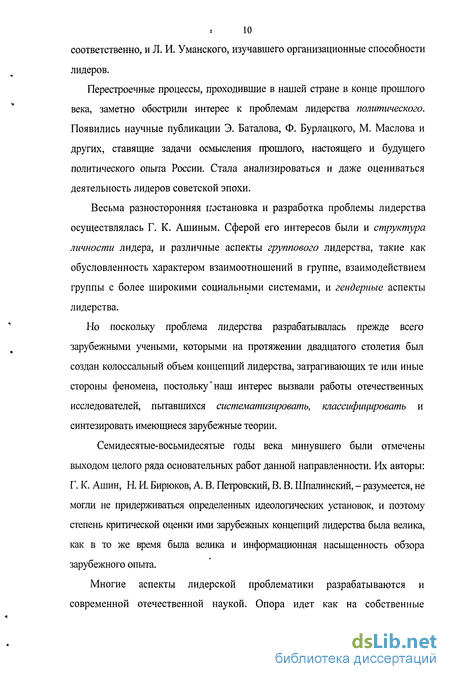 10

соответственно, и Л. И. Уманского, изучавшего организационные способности лидеров.

Перестроечные процессы, проходившие в нашей стране в конце прошлого века, заметно обострили интерес к проблемам лидерства политического. Появились научные публикации Э. Баталова, Ф. Бурлацкого, М. Маслова и других, ставящие задачи осмысления прошлого, настоящего и будущего политического опыта России. Стала анализироваться и даже оцениваться деятельность лидеров советской эпохи.

Весьма разносторонняя постановка и разработка проблемы лидерства осуществлялась Г. К. Ашиным. Сферой его интересов были и структура личности лидера, и различные аспекты группового лидерства, такие как обусловленность характером взаимоотношений в группе, взаимодействием группы с более широкими социальными системами, и гендерные аспекты лидерства.

Но поскольку проблема лидерства разрабатывалась прежде всего зарубежными учеными, которыми на протяжении двадцатого столетия был создан колоссальный объем концепций лидерства, затрагивающих те или иные стороны феномена, постольку наш интерес вызвали работы отечественных исследователей, пытавшихся систематизировать, классифицировать и синтезировать имеющиеся зарубежные теории.

Семидесятые-восьмидесятые годы века минувшего были отмечены выходом целого ряда основательных работ данной направленности. Их авторы: Г. К. Ашин, Н. И. Бирюков, А. В. Петровский, В. В. Шпалинский, – разумеется, не могли не придерживаться определенных идеологических установок, и поэтому степень критической оценки ими зарубежных концепций лидерства была велика, как в то же время была велика и информационная насыщенность обзора зарубежного опыта.

Многие аспекты лидерской проблематики разрабатываются и современной отечественной наукой. Опора идет как на собственные

dsLib.net
библиотека диссертаций